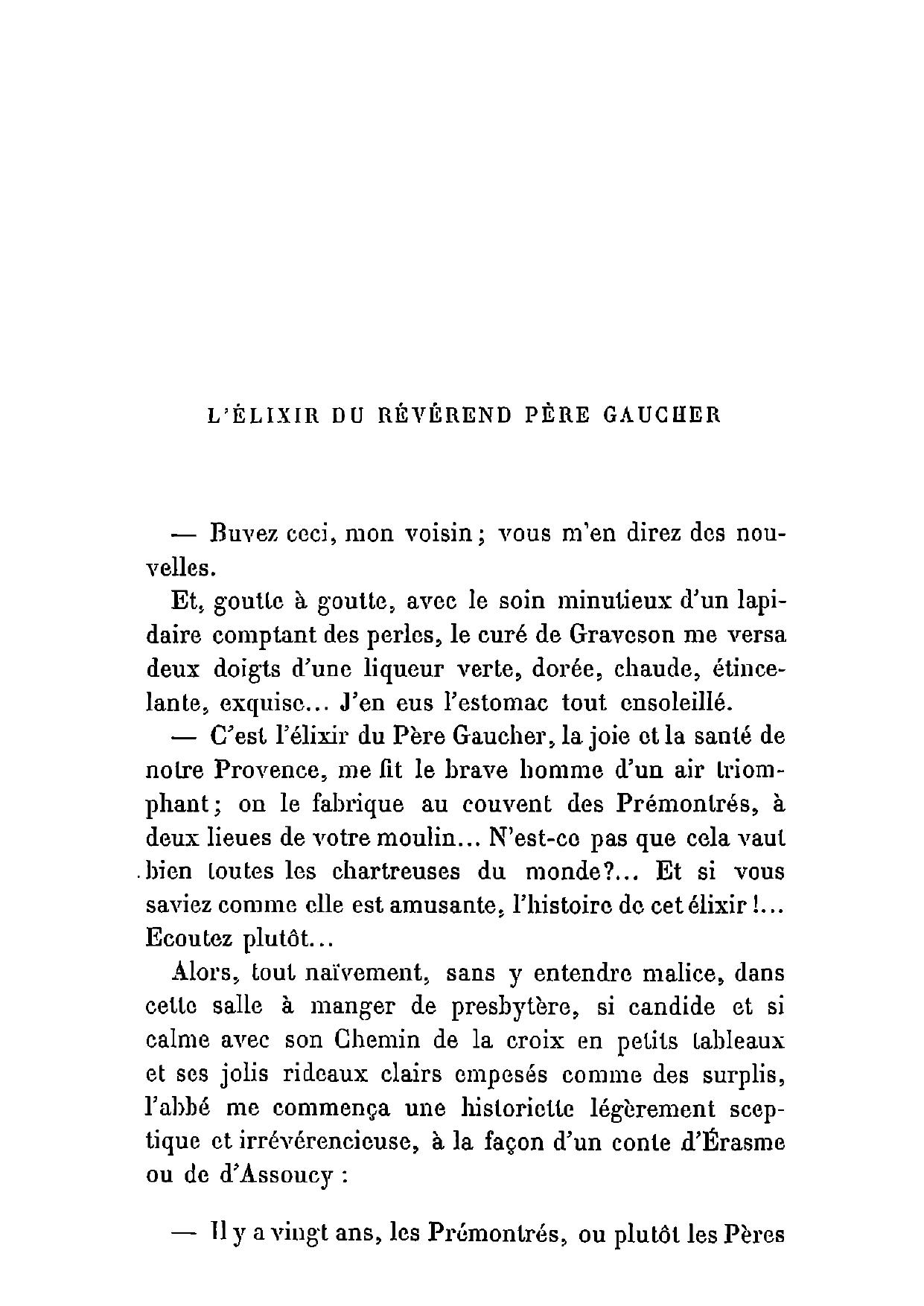 L'ÉLIXIR DU RÉVÉREND PÈRE GAUCHER

— Buvez ceci, mon voisin ; vous m'en direz des nouvelles.

Et, goutte à goutte, avec le soin minutieux d'un lapidaire comptant des perles, le curé de Graveson me versa deux doigts d'une liqueur verte, dorée, chaude, étincelante, exquise... J'en eus l'estomac tout ensoleillé.

— C'est l'élixir du Père Gaucher, la joie et la santé de notre Provence, me fit le brave homme d'un air triomphant ; on le fabrique au couvent des Prémontrés, à deux lieues de votre moulin... N'est-ce pas que cela vaut bien toutes les chartreuses du monde?... Et si vous saviez comme elle est amusante, l'histoire de cet élixir !... Ecoutez plutôt...

Alors, tout naïvement, sans y entendre malice, dans cette salle à manger de presbytère, si candide et si calme avec son Chemin de la croix en petits tableaux et ses jolis rideaux clairs empesés comme des surplis, l'abbé me commença une historiette légèrement sceptique et irrévérencieuse, à la façon d'un conte d'Érasme ou de d'Assoucy :

— Il y a vingt ans, les Prémontrés, ou plutôt les Pères